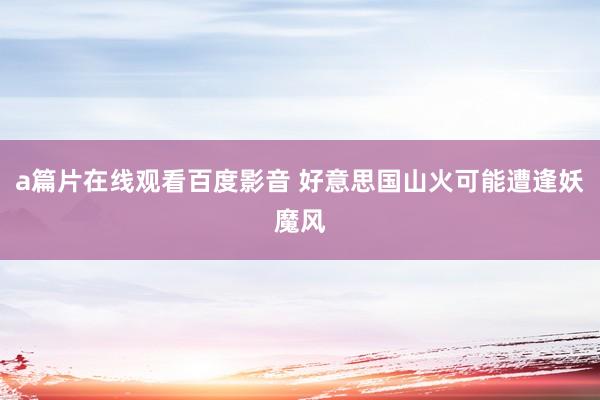 a篇片在线观看百度影音 好意思国山火可能遭逢妖魔风